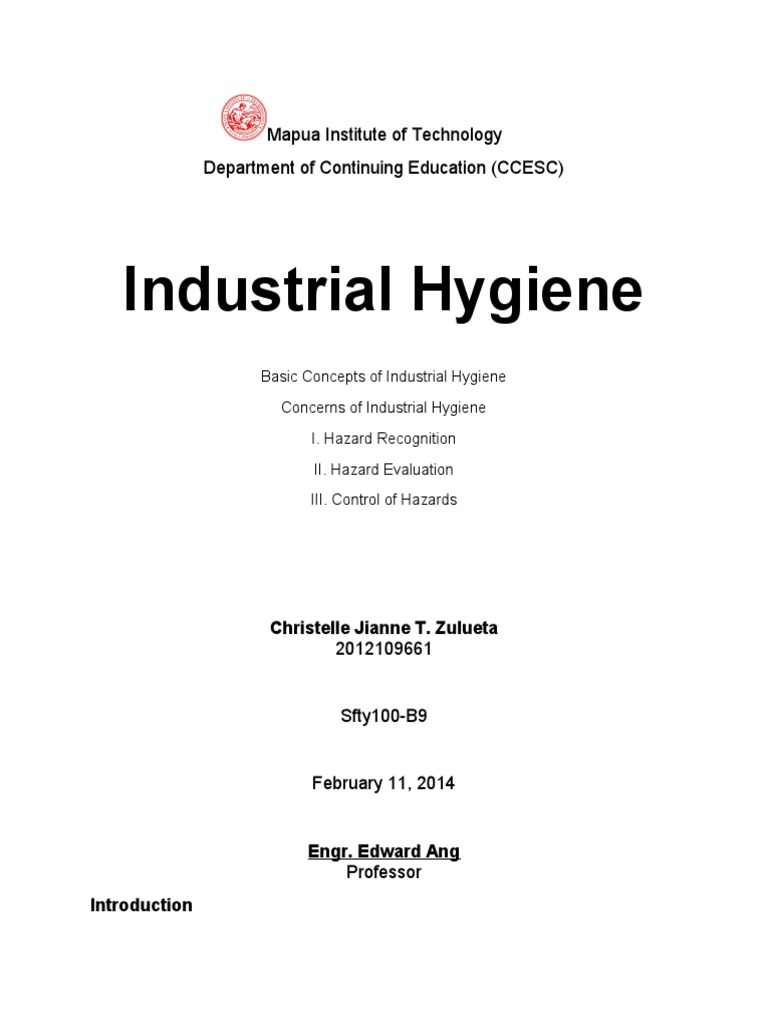 Mapua Institute of Technology

Department of Continuing Education (CCESC)

Industrial Hygiene

Basic Concepts of Industrial Hygiene

Concerns of Industrial Hygiene

I. Hazard Recognition

II. Hazard Evaluation

III. Control of Hazards

Christelle Jianne T. Zulueta
2012109661

Sfty100-B9

February 11, 2014

Engr. Edward Ang
Professor

Introduction